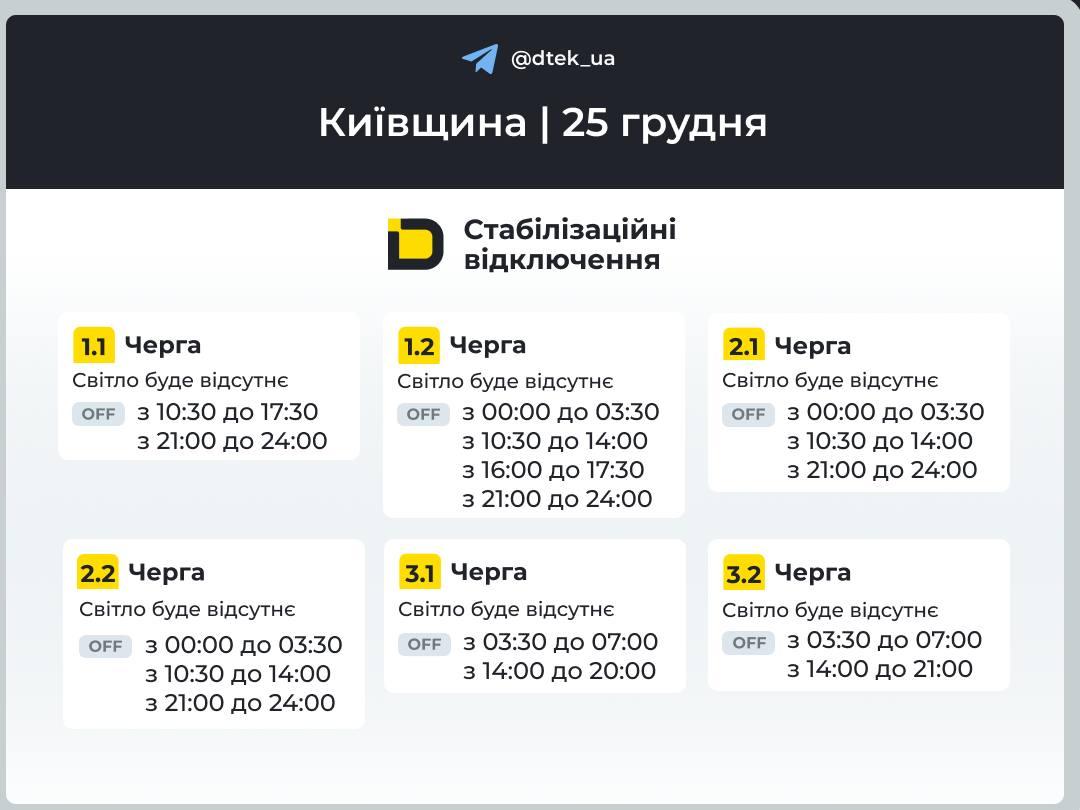 @dtek_ua

Київщина | 25 грудня

Стабілізаційні відключення

1.1 Черга
Світло буде відсутнє
OFF з 10:30 до 17:30
з 21:00 до 24:00

1.2 Черга
Світло буде відсутнє
OFF з 00:00 до 03:30
з 10:30 до 14:00
з 16:00 до 17:30
з 21:00 до 24:00

2.1 Черга
Світло буде відсутнє
OFF з 00:00 до 03:30
з 10:30 до 14:00
з 21:00 до 24:00

2.2 Черга
Світло буде відсутнє
OFF з 00:00 до 03:30
з 10:30 до 14:00
з 21:00 до 24:00

3.1 Черга
Світло буде відсутнє
OFF з 03:30 до 07:00
з 14:00 до 20:00

3.2 Черга
Світло буде відсутнє
OFF з 03:30 до 07:00
з 14:00 до 21:00